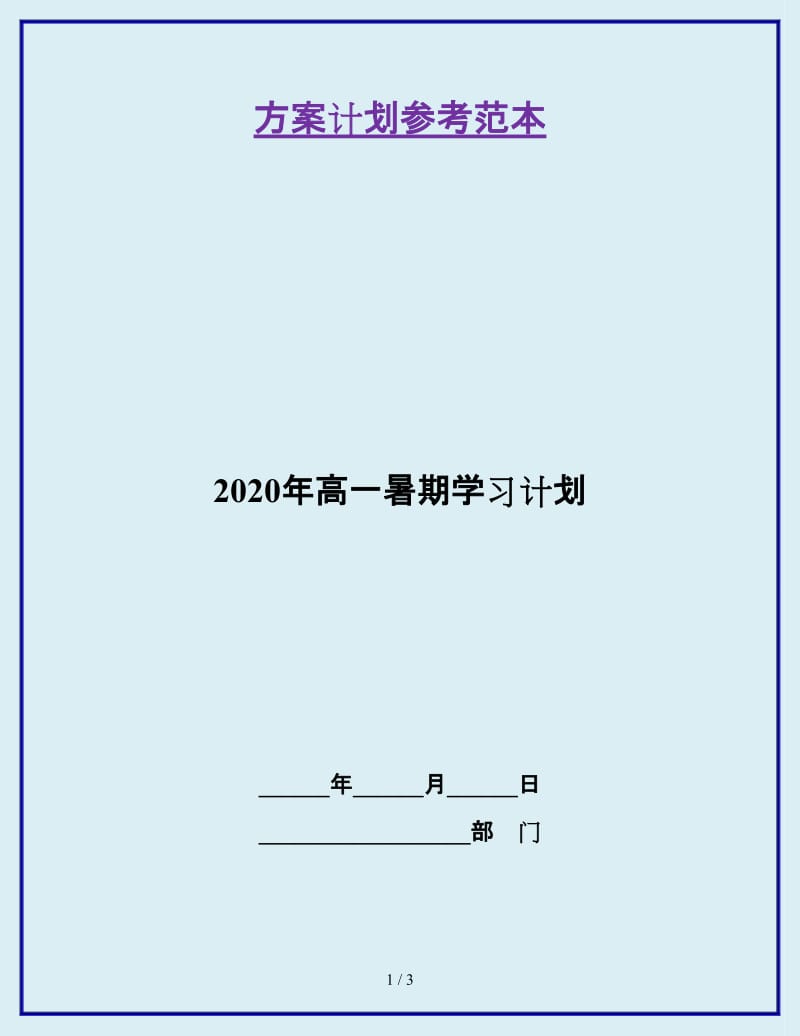 方案计划参考范本

2020年高一暑期学习计划

______年______月______日

__________________部 门

1 / 3